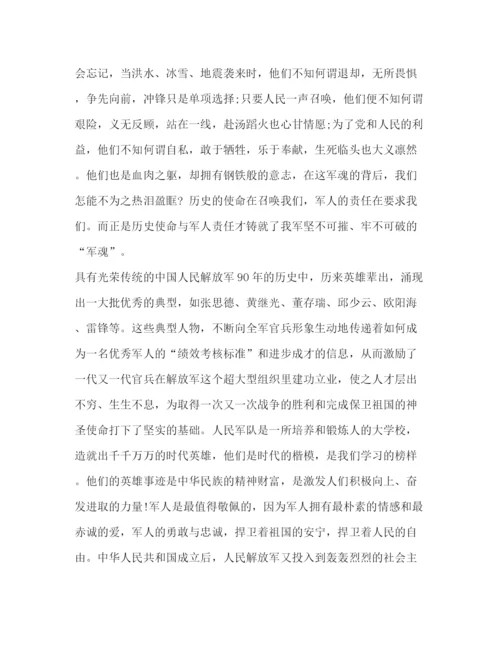 会忘记，当洪水、冰雪、地震袭来时，他们不知何谓退却，无所畏惧，争先向前，冲锋只是单项选择;只要人民一声召唤，他们便不知何谓艰险，义无反顾，站在一线，赴汤蹈火也心甘情愿;为了党和人民的利益，他们不知何谓自私，敢于牺牲，乐于奉献，生死临头也大义凛然。他们也是血肉之躯，却拥有钢铁般的意志，在这军魂的背后，我们怎能不为之热泪盈眶？历史的使命在召唤我们，军人的责任在要求我们。而正是历史使命与军人责任才铸就了我军坚不可摧、牢不可破的“军魂”。

具有光荣传统的中国人民解放军90年的历史中，历来英雄辈出，涌现出一大批优秀的典型，如张思德、黄继光、董存瑞、邱少云、欧阳海、雷锋等。这些典型人物，不断向全军官兵形象生动地传递着如何成为一名优秀军人的“绩效考核标准”和进步成才的信息，从而激励了一代又一代官兵在解放军这个超大型组织里建功立业，使之人才层出不穷、生生不息，为取得一次又一次战争的胜利和完成保卫祖国的神圣使命打下了坚实的基础。人民军队是一所培养和锻炼人的大学校，造就出千千万万的时代英雄，他们是时代的楷模，是我们学习的榜样。他们的英雄事迹是中华民族的精神财富，是激发人们积极向上、奋发进取的力量!军人是最值得敬佩的，因为军人拥有最朴素的情感和最赤诚的爱，军人的勇敢与忠诚，捍卫着祖国的安宁，捍卫着人民的自由。中华人民共和国成立后，人民解放军又投入到轰轰烈烈的社会主